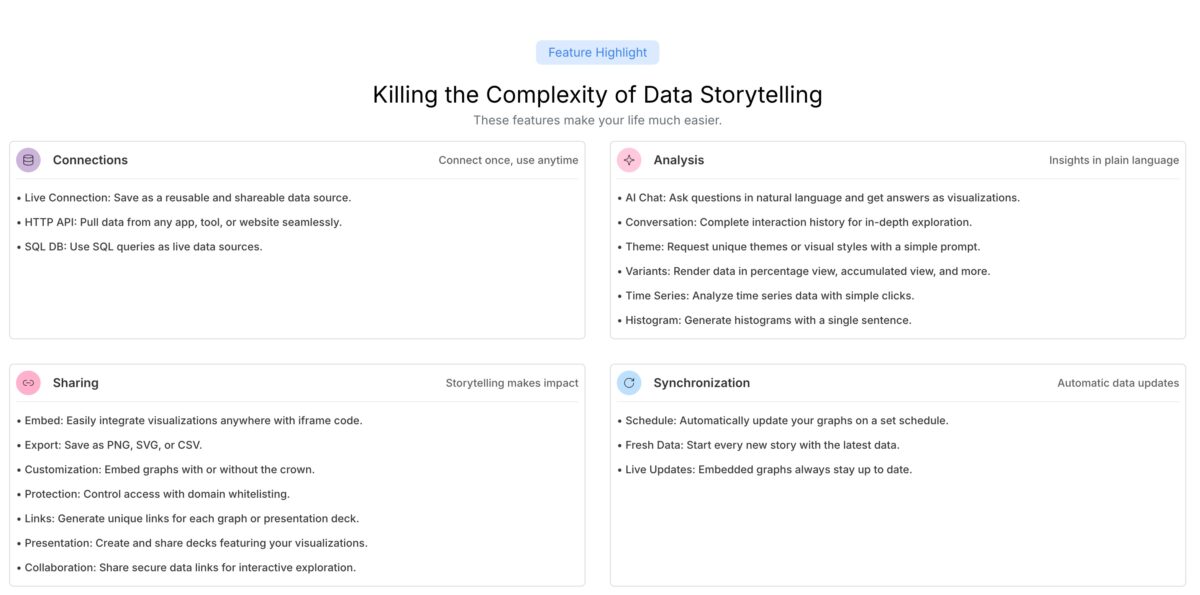 Feature Highlight

Killing the Complexity of Data Storytelling

These features make your life much easier.

Connections

Connect once, use anytime

• Live Connection: Save as a reusable and shareable data source.
• HTTP API: Pull data from any app, tool, or website seamlessly.
• SQL DB: Use SQL queries as live data sources.

Analysis

Insights in plain language

• AI Chat: Ask questions in natural language and get answers as visualizations.
• Conversation: Complete interaction history for in-depth exploration.
• Theme: Request unique themes or visual styles with a simple prompt.
• Variants: Render data in percentage view, accumulated view, and more.
• Time Series: Analyze time series data with simple clicks.
• Histogram: Generate histograms with a single sentence.

Sharing

Storytelling makes impact

• Embed: Easily integrate visualizations anywhere with iframe code.
• Export: Save as PNG, SVG, or CSV.
• Customization: Embed graphs with or without the crown.
• Protection: Control access with domain whitelisting.
• Links: Generate unique links for each graph or presentation deck.
• Presentation: Create and share decks featuring your visualizations.
• Collaboration: Share secure data links for interactive exploration.

Synchronization

Automatic data updates

• Schedule: Automatically update your graphs on a set schedule.
• Fresh Data: Start every new story with the latest data.
• Live Updates: Embedded graphs always stay up to date.